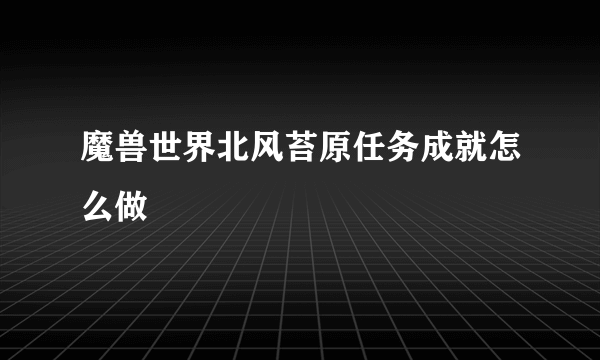 魔兽世界北风苔原任务成就怎么做